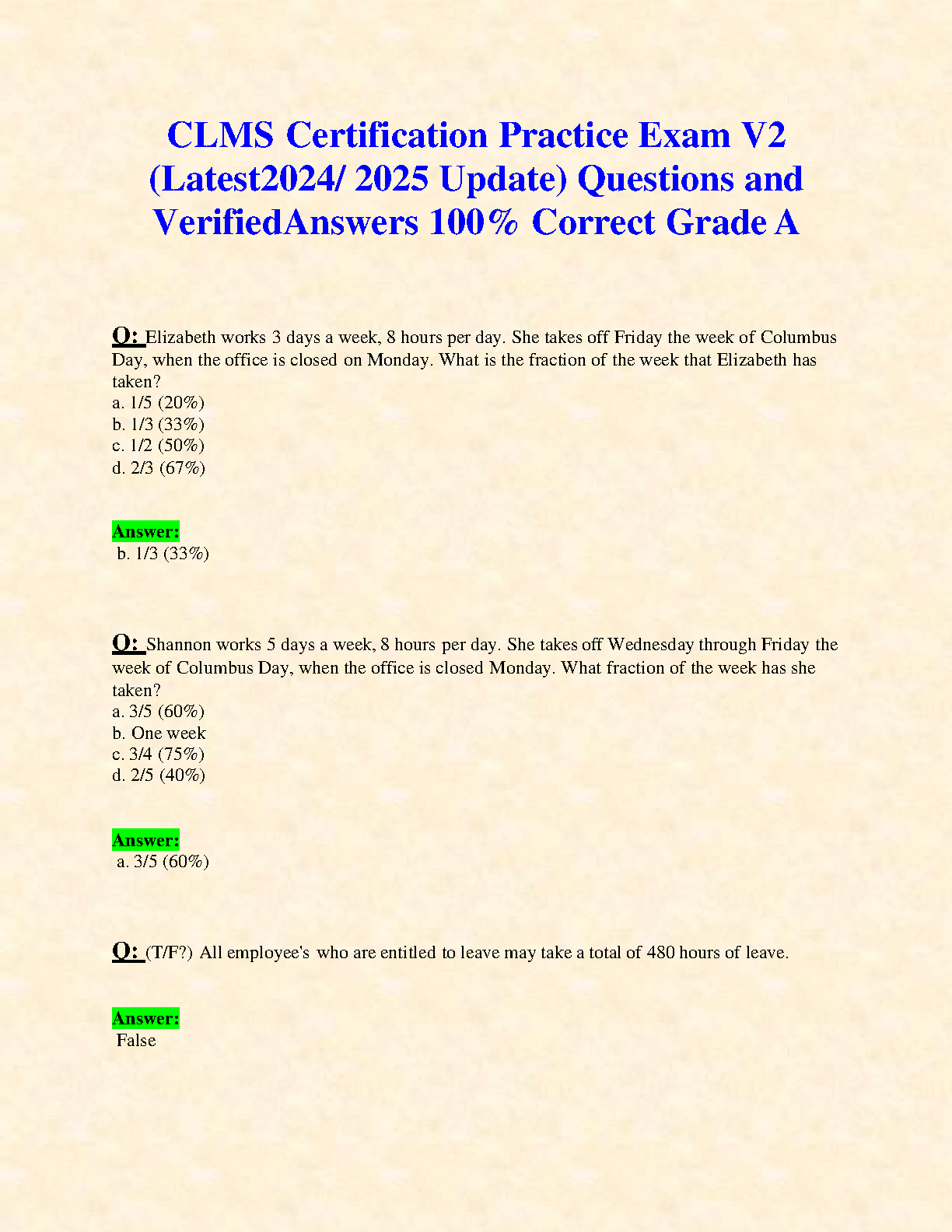 CLMS Certification Practice Exam V2 (Latest2024/ 2025 Update) Questions and VerifiedAnswers 100% Correct Grade A

Q: Elizabeth works 3 days a week, 8 hours per day. She takes off Friday the week of Columbus Day, when the office is closed on Monday. What is the fraction of the week that Elizabeth has taken?
a. 1/5 (20%)
b. 1/3 (33%)
c. 1/2 (50%)
d. 2/3 (67%)

Answer:
b. 1/3 (33%)

Q: Shannon works 5 days a week, 8 hours per day. She takes off Wednesday through Friday the week of Columbus Day, when the office is closed Monday. What fraction of the week has she taken?
a. 3/5 (60%)
b. One week
c. 3/4 (75%)
d. 2/5 (40%)

Answer:
a. 3/5 (60%)

Q: (T/F?) All employee's who are entitled to leave may take a total of 480 hours of leave.

Answer:
False